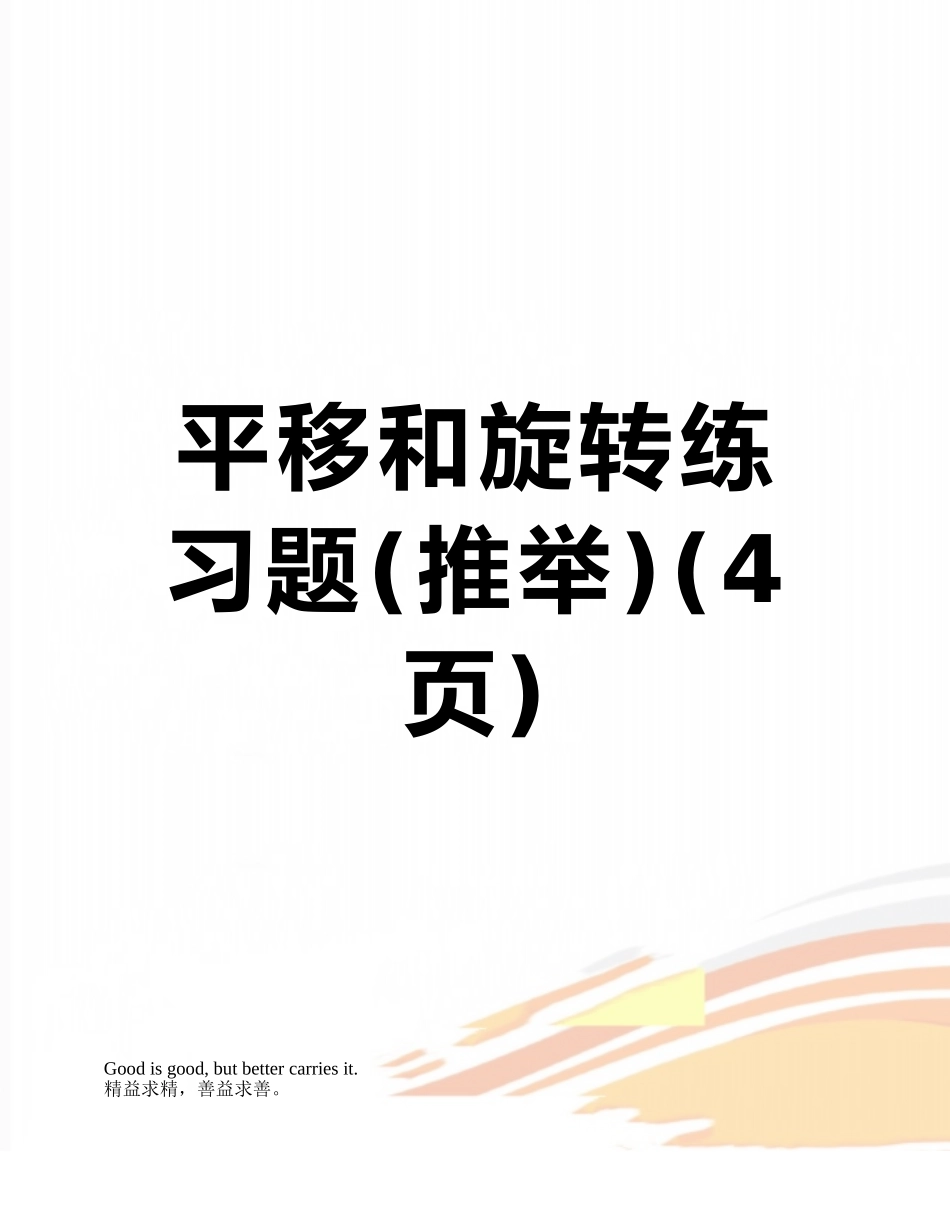 平移和旋转练习题(推举)(4页)

Good is good, but better carries it.
精益求精，善益求善。